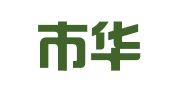 市华